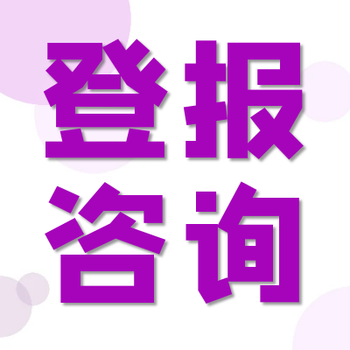 登报
咨询